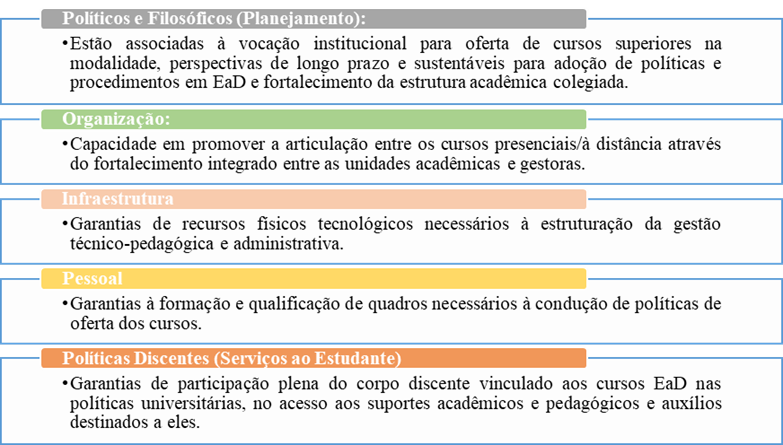 Políticos e Filosóficos (Planejamento):

•Estão associadas à vocação institucional para oferta de cursos superiores na modalidade, perspectivas de longo prazo e sustentáveis para adoção de políticas e procedimentos em EaD e fortalecimento da estrutura acadêmica colegiada.

Organização:

•Capacidade em promover a articulação entre os cursos presenciais/à distância através do fortalecimento integrado entre as unidades acadêmicas e gestoras.

Infraestrutura

•Garantias de recursos físicos tecnológicos necessários à estruturação da gestão técnico-pedagógica e administrativa.

Pessoal

•Garantias à formação e qualificação de quadros necessários à condução de políticas de oferta dos cursos.

Políticas Discentes (Serviços ao Estudante)

•Garantias de participação plena do corpo discente vinculado aos cursos EaD nas políticas universitárias, no acesso aos suportes acadêmicos e pedagógicos e auxílios destinados a eles.